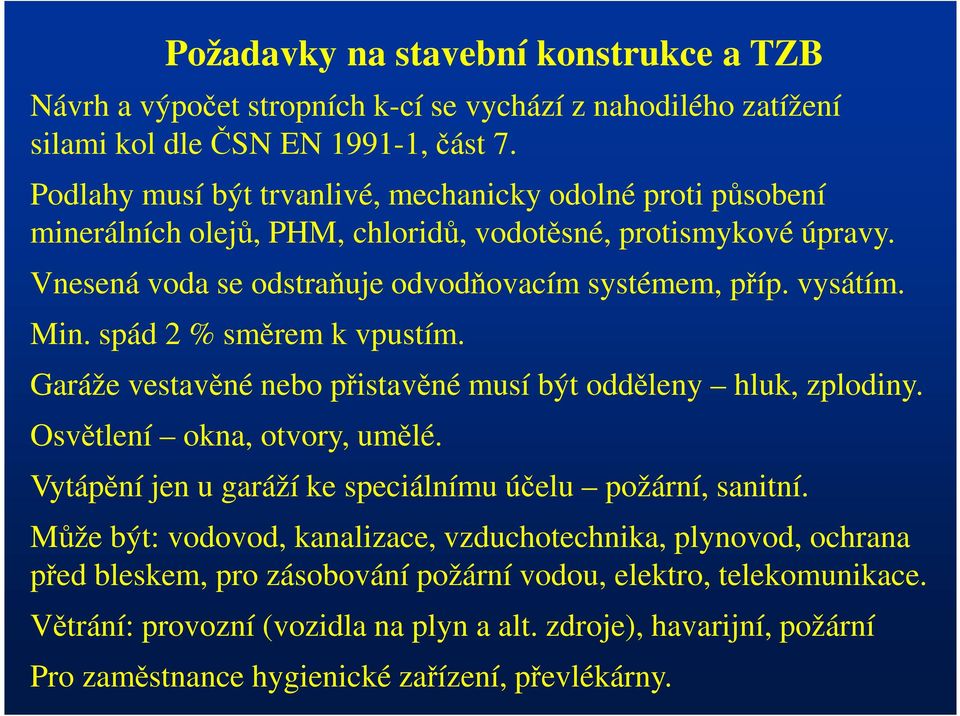 Požadavky na stavební konstrukce a TZB

Návrh a výpočet stropních k-cí se vychází z nahodilého zatížení silami kol dle ČSN EN 1991-1, část 7.

Podlahy musí být trvanlivé, mechanicky odolné proti působení minerálních olejů, PHM, chloridů, vodotěsné, protismykové úpravy.

Vnesená voda se odstraňuje odvodňovacím systémem, příp. vysátím.

Min. spád 2 % směrem k vpustím.

Garáže vestavěné nebo přistavěné musí být odděleny – hluk, zplodiny.

Osvětlení – okna, otvory, umělé.

Vytápění jen u garáží ke speciálnímu účelu – požární, sanitní.

Může být: vodovod, kanalizace, vzduchotechnika, plynovod, ochrana před bleskem, pro zásobování požární vodou, elektro, telekomunikace.

Větrání: provozní (vozidla na plyn a alt. zdroje), havarijní, požární

Pro zaměstnance hygienické zařízení, převlékárny.